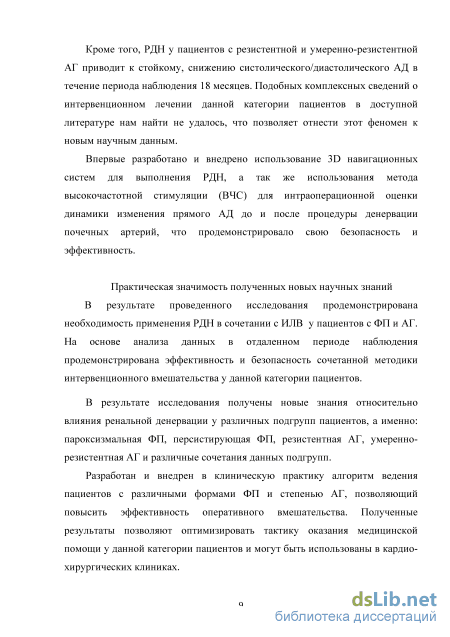 Кроме того, РДН у пациентов с резистентной и умеренно-резистентной АГ приводит к стойкому, снижению систолического/диастолического АД в течение периода наблюдения 18 месяцев. Подобных комплексных сведений о интервенционном лечении данной категории пациентов в доступной литературе нам найти не удалось, что позволяет отнести этот феномен к новым научным данным.

Впервые разработано и внедрено использование 3D навигационных систем для выполнения РДН, а так же использования метода высокочастотной стимуляции (ВЧС) для интраоперационной оценки динамики изменения прямого АД до и после процедуры денервации почечных артерий, что продемонстрировало свою безопасность и эффективность.

Практическая значимость полученных новых научных знаний

В результате проведенного исследования продемонстрирована необходимость применения РДН в сочетании с ИЛВ у пациентов с ФП и АГ. На основе анализа данных в отдаленном периоде наблюдения продемонстрирована эффективность и безопасность сочетанной методики интервенционного вмешательства у данной категории пациентов.

В результате исследования получены новые знания относительно влияния ренальной денервации у различных подгрупп пациентов, а именно: пароксизмальная ФП, персистирующая ФП, резистентная АГ, умеренно-резистентная АГ и различные сочетания данных подгрупп.

Разработан и внедрен в клиническую практику алгоритм ведения пациентов с различными формами ФП и степенью АГ, позволяющий повысить эффективность оперативного вмешательства. Полученные результаты позволяют оптимизировать тактику оказания медицинской помощи у данной категории пациентов и могут быть использованы в кардиохирургических клиниках.

9

dsLib.net
библиотека диссертаций